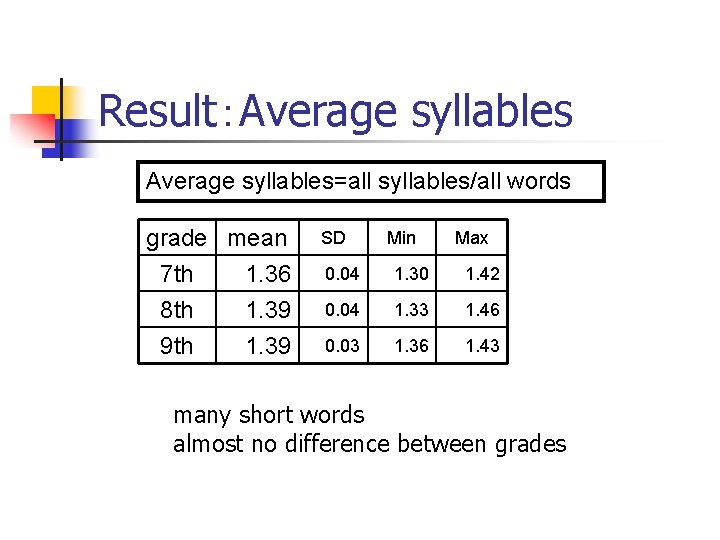 Result：Average syllables

Average syllables=all syllables/all words

| grade | mean | SD | Min | Max |
|---|---|---|---|---|
| 7th | 1.36 | 0.04 | 1.30 | 1.42 |
| 8th | 1.39 | 0.04 | 1.33 | 1.46 |
| 9th | 1.39 | 0.03 | 1.36 | 1.43 |

many short words
almost no difference between grades